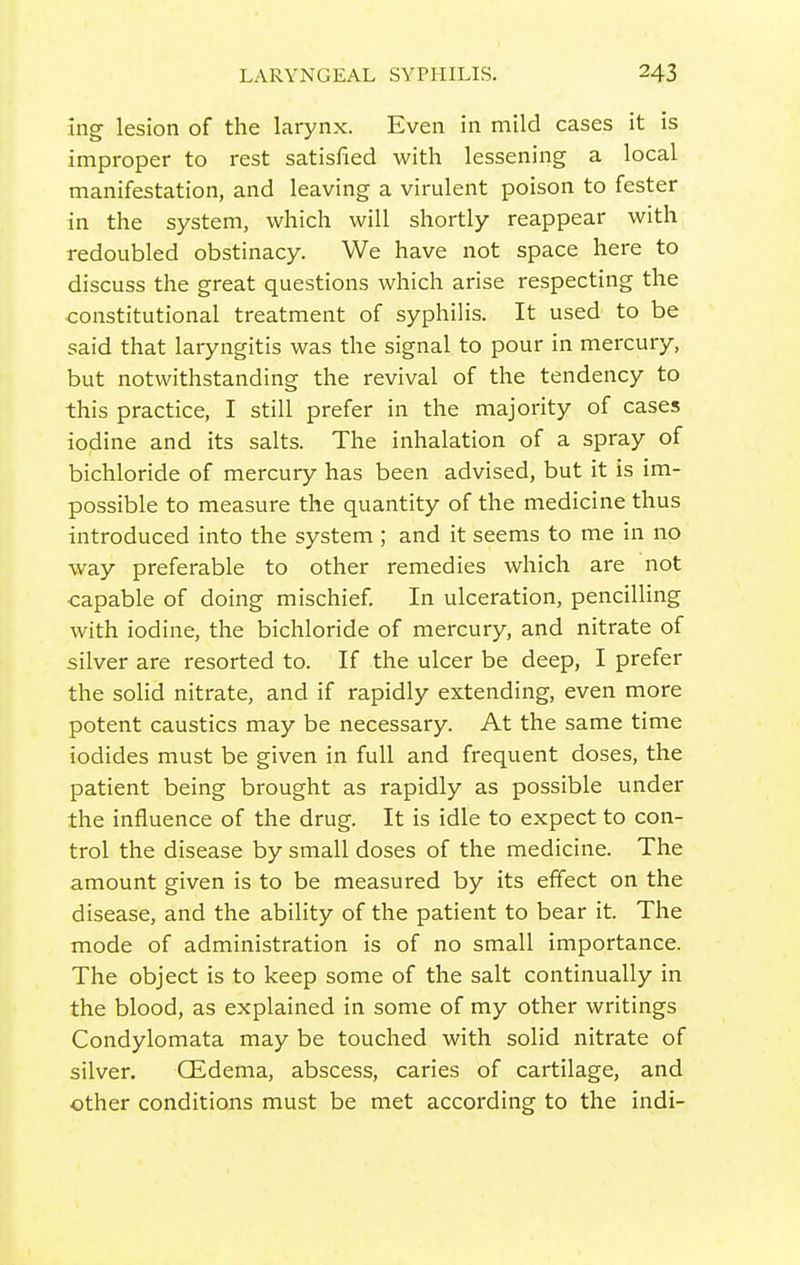 LARYNGEAL SYPHILIS. 243

ing lesion of the larynx. Even in mild cases it is improper to rest satisfied with lessening a local manifestation, and leaving a virulent poison to fester in the system, which will shortly reappear with redoubled obstinacy. We have not space here to discuss the great questions which arise respecting the constitutional treatment of syphilis. It used to be said that laryngitis was the signal to pour in mercury, but notwithstanding the revival of the tendency to this practice, I still prefer in the majority of cases iodine and its salts. The inhalation of a spray of bichloride of mercury has been advised, but it is impossible to measure the quantity of the medicine thus introduced into the system ; and it seems to me in no way preferable to other remedies which are not capable of doing mischief. In ulceration, pencilling with iodine, the bichloride of mercury, and nitrate of silver are resorted to. If the ulcer be deep, I prefer the solid nitrate, and if rapidly extending, even more potent caustics may be necessary. At the same time iodides must be given in full and frequent doses, the patient being brought as rapidly as possible under the influence of the drug. It is idle to expect to control the disease by small doses of the medicine. The amount given is to be measured by its effect on the disease, and the ability of the patient to bear it. The mode of administration is of no small importance. The object is to keep some of the salt continually in the blood, as explained in some of my other writings Condylomata may be touched with solid nitrate of silver. Œdema, abscess, caries of cartilage, and other conditions must be met according to the indi-